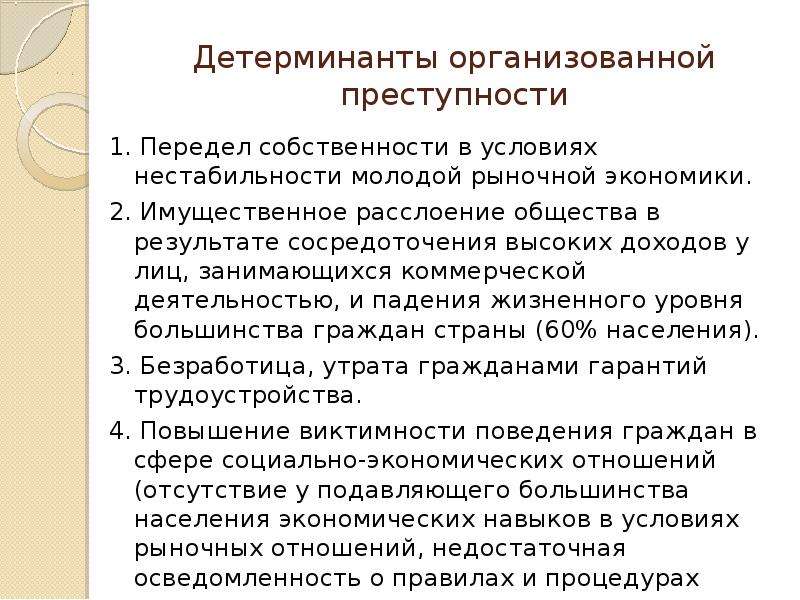 Детерминанты организованной преступности

1. Передел собственности в условиях нестабильности молодой рыночной экономики.

2. Имущественное расслоение общества в результате сосредоточения высоких доходов у лиц, занимающихся коммерческой деятельностью, и падения жизненного уровня большинства граждан страны (60% населения).

3. Безработица, утрата гражданами гарантий трудоустройства.

4. Повышение виктимности поведения граждан в сфере социально-экономических отношений (отсутствие у подавляющего большинства населения экономических навыков в условиях рыночных отношений, недостаточная осведомленность о правилах и процедурах